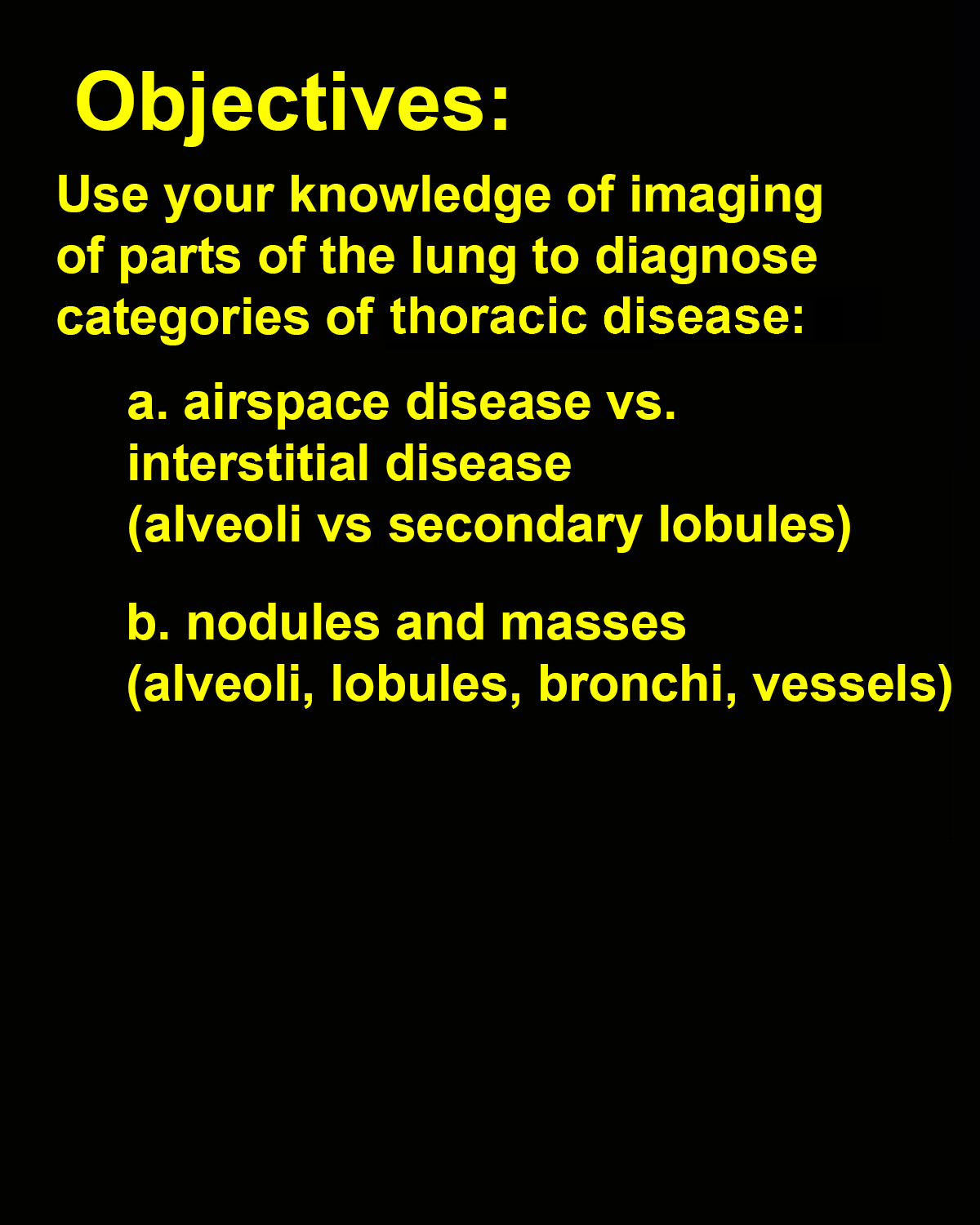 Objectives:

Use your knowledge of imaging of parts of the lung to diagnose categories of thoracic disease:

a. airspace disease vs. interstitial disease (alveoli vs secondary lobules)

b. nodules and masses (alveoli, lobules, bronchi, vessels)